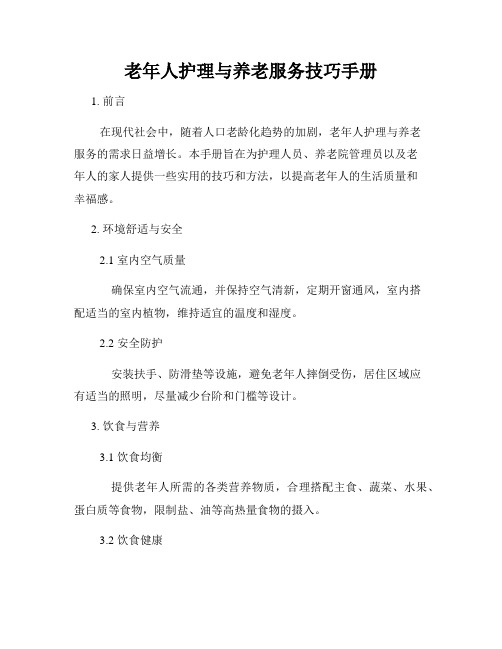 老年人护理与养老服务技巧手册

1. 前言

在现代社会中，随着人口老龄化趋势的加剧，老年人护理与养老服务的需求日益增长。本手册旨在为护理人员、养老院管理员以及老年人的家人提供一些实用的技巧和方法，以提高老年人的生活质量和幸福感。

2. 环境舒适与安全

2.1 室内空气质量

确保室内空气流通，并保持空气清新，定期开窗通风，室内搭配适当的室内植物，维持适宜的温度和湿度。

2.2 安全防护

安装扶手、防滑垫等设施，避免老年人摔倒受伤，居住区域应有适当的照明，尽量减少台阶和门槛等设计。

3. 饮食与营养

3.1 饮食均衡

提供老年人所需的各类营养物质，合理搭配主食、蔬菜、水果、蛋白质等食物，限制盐、油等高热量食物的摄入。

3.2 饮食健康